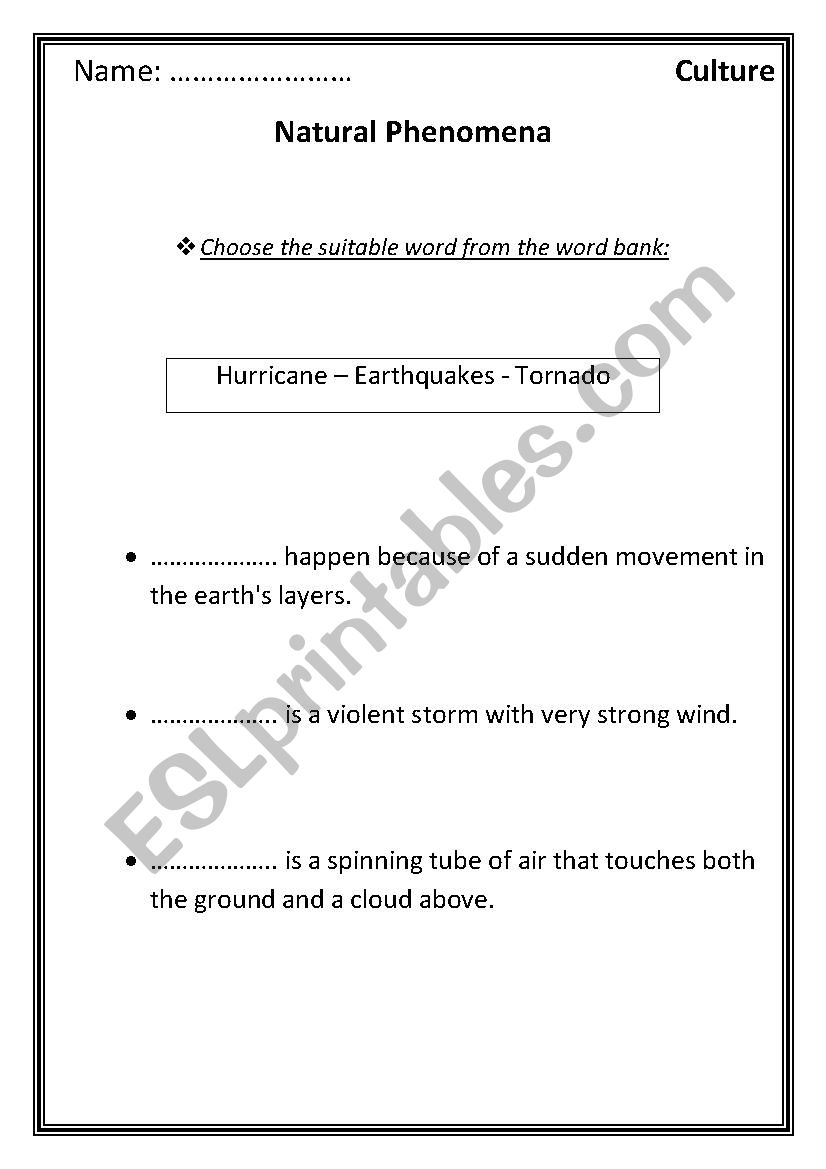 Name: ……………………

Culture

Natural Phenomena

❖ Choose the suitable word from the word bank:

Hurricane – Earthquakes - Tornado

• ……………….. happen because of a sudden movement in the earth's layers.

• ……………….. is a violent storm with very strong wind.

• ……………….. is a spinning tube of air that touches both the ground and a cloud above.

ESLprintables.com